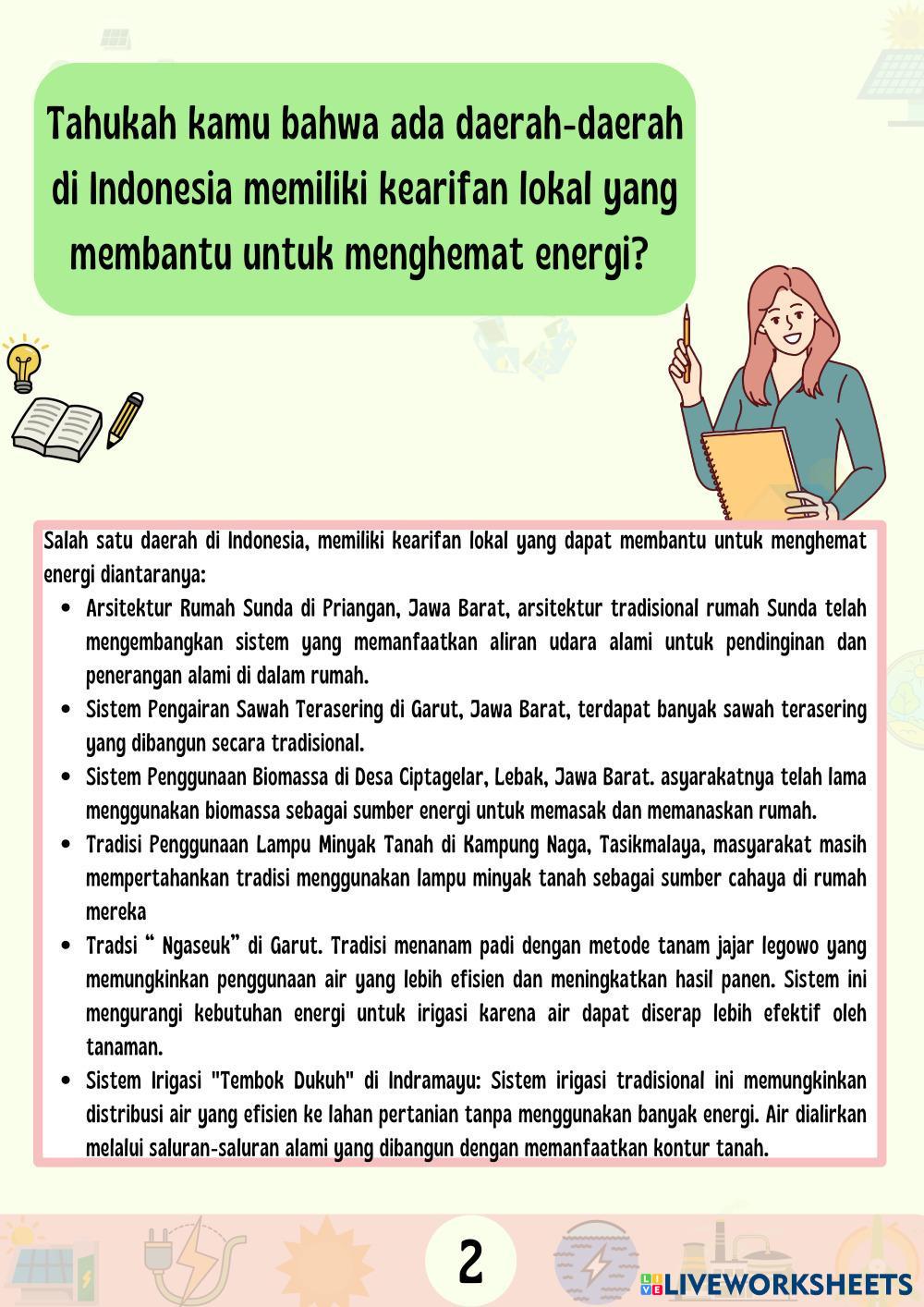 Tahukah kamu bahwa ada daerah-daerah di Indonesia memiliki kearifan lokal yang membantu untuk menghemat energi?

Salah satu daerah di Indonesia, memiliki kearifan lokal yang dapat membantu untuk menghemat energi diantaranya:

• Arsitektur Rumah Sunda di Priangan, Jawa Barat, arsitektur tradisional rumah Sunda telah mengembangkan sistem yang memanfaatkan aliran udara alami untuk pendinginan dan penerangan alami di dalam rumah.
• Sistem Pengairan Sawah Terasering di Garut, Jawa Barat, terdapat banyak sawah terasering yang dibangun secara tradisional.
• Sistem Penggunaan Biomassa di Desa Ciptagelar, Lebak, Jawa Barat. asyarakatnya telah lama menggunakan biomassa sebagai sumber energi untuk memasak dan memanaskan rumah.
• Tradisi Penggunaan Lampu Minyak Tanah di Kampung Naga, Tasikmalaya, masyarakat masih mempertahankan tradisi menggunakan lampu minyak tanah sebagai sumber cahaya di rumah mereka
• Tradsi " Ngaseuk" di Garut. Tradisi menanam padi dengan metode tanam jajar legowo yang memungkinkan penggunaan air yang lebih efisien dan meningkatkan hasil panen. Sistem ini mengurangi kebutuhan energi untuk irigasi karena air dapat diserap lebih efektif oleh tanaman.
• Sistem Irigasi "Tembok Dukuh" di Indramayu: Sistem irigasi tradisional ini memungkinkan distribusi air yang efisien ke lahan pertanian tanpa menggunakan banyak energi. Air dialirkan melalui saluran-saluran alami yang dibangun dengan memanfaatkan kontur tanah.

2

LIVEWORKSHEETS